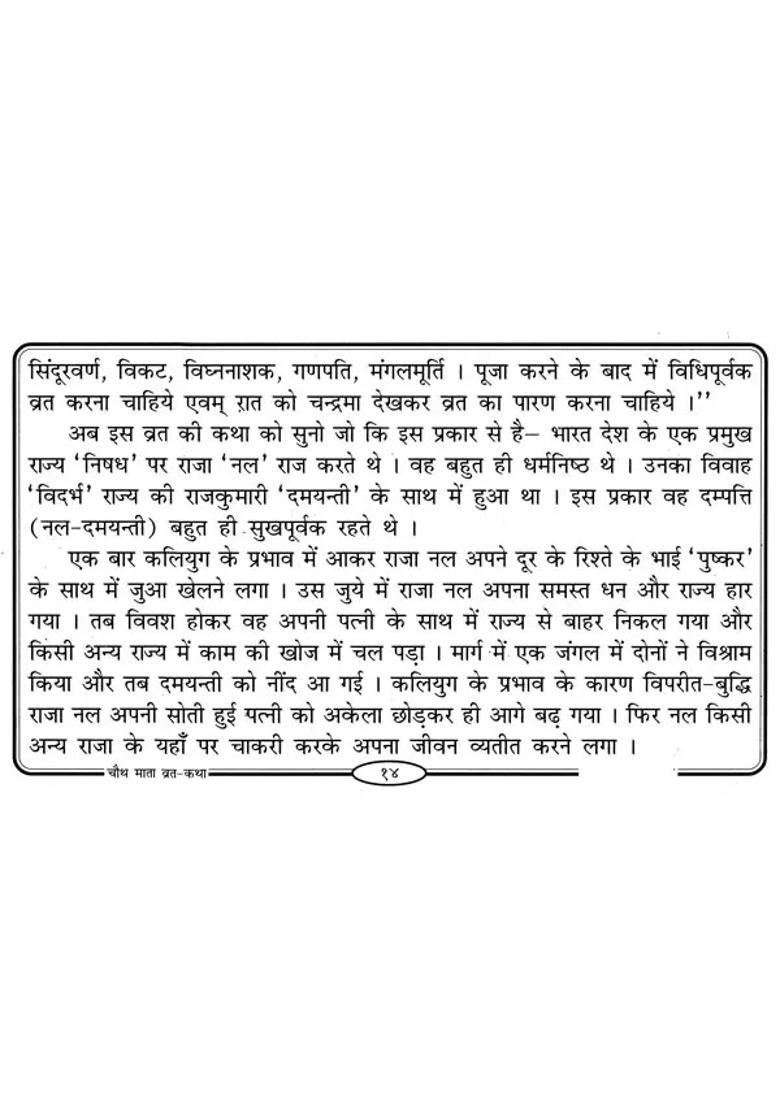 सिंदूरवर्ण, विकट, विघ्ननाशक, गणपति, मंगलमूर्ति । पूजा करने के बाद में विधिपूर्वक व्रत करना चाहिये एवम् रात को चन्द्रमा देखकर व्रत का पारण करना चाहिये ।''

अब इस व्रत की कथा को सुनो जो कि इस प्रकार से है– भारत देश के एक प्रमुख राज्य 'निषध' पर राजा 'नल' राज करते थे । वह बहुत ही धर्मनिष्ठ थे । उनका विवाह 'विदर्भ' राज्य की राजकुमारी 'दमयन्ती' के साथ में हुआ था । इस प्रकार वह दम्पत्ति (नल-दमयन्ती) बहुत ही सुखपूर्वक रहते थे ।

एक बार कलियुग के प्रभाव में आकर राजा नल अपने दूर के रिश्ते के भाई 'पुष्कर' के साथ में जुआ खेलने लगा । उस जुये में राजा नल अपना समस्त धन और राज्य हार गया । तब विवश होकर वह अपनी पत्नी के साथ में राज्य से बाहर निकल गया और किसी अन्य राज्य में काम की खोज में चल पड़ा । मार्ग में एक जंगल में दोनों ने विश्राम किया और तब दमयन्ती को नींद आ गई । कलियुग के प्रभाव के कारण विपरीत-बुद्धि राजा नल अपनी सोती हुई पत्नी को अकेला छोड़कर ही आगे बढ़ गया । फिर नल किसी अन्य राजा के यहाँ पर चाकरी करके अपना जीवन व्यतीत करने लगा ।

चौथ माता व्रत-कथा

१४